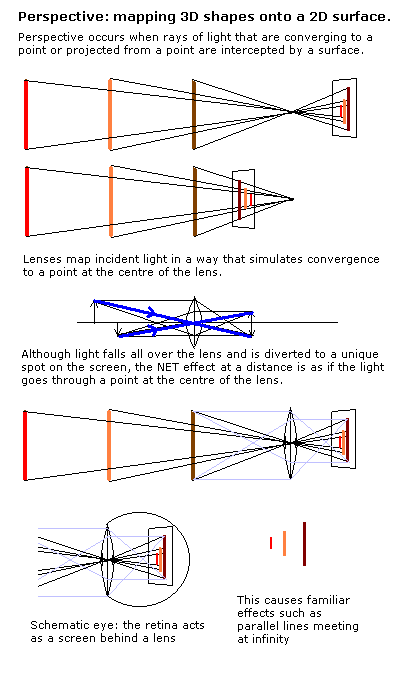 Perspective: mapping 3D shapes onto a 2D surface.

Perspective occurs when rays of light that are converging to a point or projected from a point are intercepted by a surface.

Lenses map incident light in a way that simulates convergence to a point at the centre of the lens.

Although light falls all over the lens and is diverted to a unique spot on the screen, the NET effect at a distance is as if the light goes through a point at the centre of the lens.

Schematic eye: the retina acts as a screen behind a lens

This causes familiar effects such as parallel lines meeting at infinity